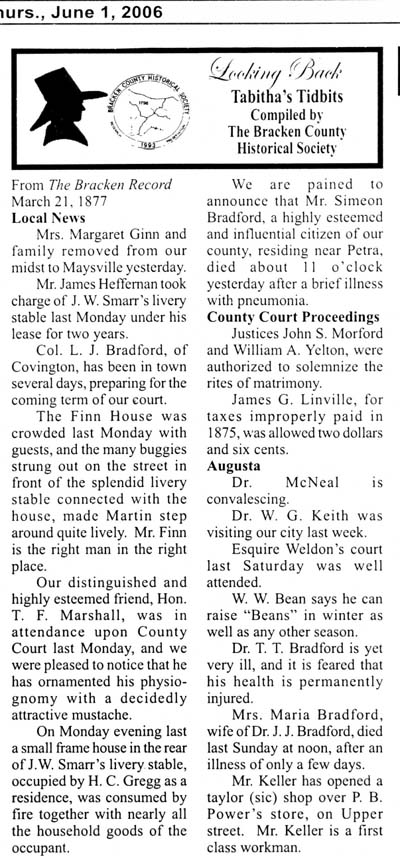 hurs., June 1, 2006

BRACKEN COUNTY HISTORICAL SOCIETY 1796 1993

Looking Back
Tabitha's Tidbits
Compiled by
The Bracken County Historical Society

From The Bracken Record
March 21, 1877
Local News

Mrs. Margaret Ginn and family removed from our midst to Maysville yesterday.

Mr. James Heffernan took charge of J. W. Smarr's livery stable last Monday under his lease for two years.

Col. L. J. Bradford, of Covington, has been in town several days, preparing for the coming term of our court.

The Finn House was crowded last Monday with guests, and the many buggies strung out on the street in front of the splendid livery stable connected with the house, made Martin step around quite lively. Mr. Finn is the right man in the right place.

Our distinguished and highly esteemed friend, Hon. T. F. Marshall, was in attendance upon County Court last Monday, and we were pleased to notice that he has ornamented his physiognomy with a decidedly attractive mustache.

On Monday evening last a small frame house in the rear of J.W. Smarr's livery stable, occupied by H. C. Gregg as a residence, was consumed by fire together with nearly all the household goods of the occupant.

We are pained to announce that Mr. Simeon Bradford, a highly esteemed and influential citizen of our county, residing near Petra, died about 11 o'clock yesterday after a brief illness with pneumonia.

County Court Proceedings

Justices John S. Morford and William A. Yelton, were authorized to solemnize the rites of matrimony.

James G. Linville, for taxes improperly paid in 1875, was allowed two dollars and six cents.

Augusta

Dr. McNeal is convalescing.

Dr. W. G. Keith was visiting our city last week.

Esquire Weldon's court last Saturday was well attended.

W. W. Bean says he can raise "Beans" in winter as well as any other season.

Dr. T. T. Bradford is yet very ill, and it is feared that his health is permanently injured.

Mrs. Maria Bradford, wife of Dr. J. J. Bradford, died last Sunday at noon, after an illness of only a few days.

Mr. Keller has opened a taylor (sic) shop over P. B. Power's store, on Upper street. Mr. Keller is a first class workman.